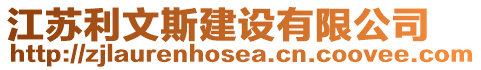 江苏利文斯建设有限公司
http://zjlaurenhosea.cn.coovee.com